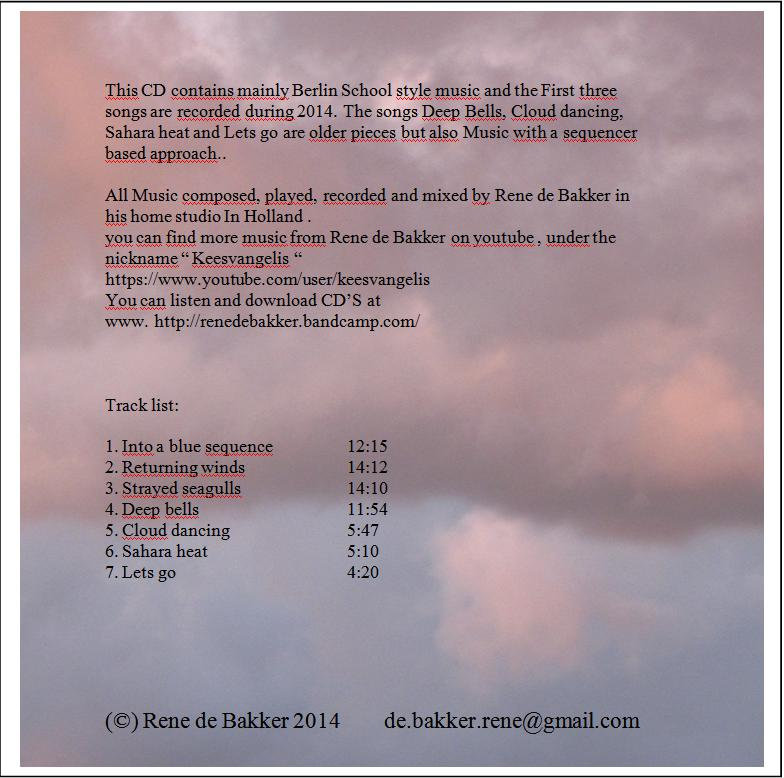 This CD contains mainly Berlin School style music and the First three songs are recorded during 2014. The songs Deep Bells, Cloud dancing, Sahara heat and Lets go are older pieces but also Music with a sequencer based approach..

All Music composed, played, recorded and mixed by Rene de Bakker in his home studio In Holland .
you can find more music from Rene de Bakker on youtube , under the nickname “ Keesvangelis “
https://www.youtube.com/user/keesvangelis
You can listen and download CD’S at
www. http://renedebakker.bandcamp.com/

Track list:

1. Into a blue sequence 12:15
2. Returning winds 14:12
3. Strayed seagulls 14:10
4. Deep bells 11:54
5. Cloud dancing 5:47
6. Sahara heat 5:10
7. Lets go 4:20

(©) Rene de Bakker 2014 de.bakker.rene@gmail.com